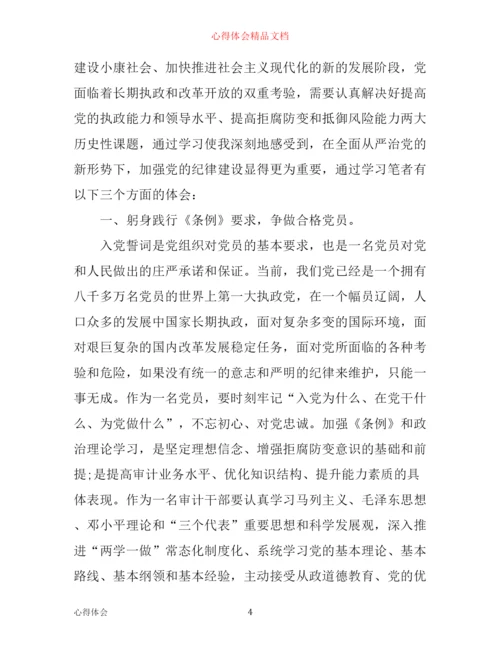 心得体会精品文档

建设小康社会、加快推进社会主义现代化的新的发展阶段，党面临着长期执政和改革开放的双重考验，需要认真解决好提高党的执政能力和领导水平、提高拒腐防变和抵御风险能力两大历史性课题，通过学习使我深刻地感受到，在全面从严治党的新形势下，加强党的纪律建设显得更为重要，通过学习笔者有以下三个方面的体会：

一、躬身践行《条例》要求，争做合格党员。

入党誓词是党组织对党员的基本要求，也是一名党员对党和人民做出的庄严承诺和保证。当前，我们党已经是一个拥有八千多万名党员的世界上第一大执政党，在一个幅员辽阔，人口众多的发展中国家长期执政，面对复杂多变的国际环境，面对艰巨复杂的国内改革发展稳定任务，面对党所面临的各种考验和危险，如果没有统一的意志和严明的纪律来维护，只能一事无成。作为一名党员，要时刻牢记“入党为什么、在党干什么、为党做什么”，不忘初心、对党忠诚。加强《条例》和政治理论学习，是坚定理想信念、增强拒腐防变意识的基础和前提;是提高审计业务水平、优化知识结构、提升能力素质的具体表现。作为一名审计干部要认真学习马列主义、毛泽东思想、邓小平理论和“三个代表”重要思想和科学发展观，深入推进“两学一做”常态化制度化、系统学习党的基本理论、基本路线、基本纲领和基本经验，主动接受从政道德教育、党的优

心得体会 4